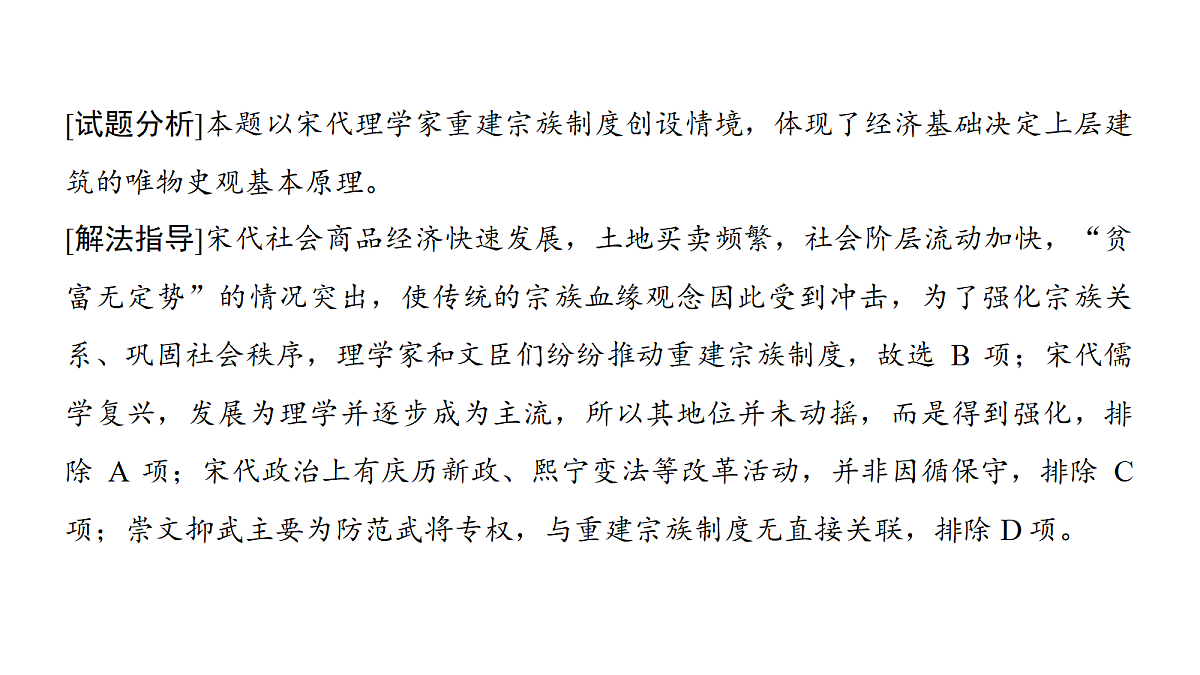 [试题分析]本题以宋代理学家重建宗族制度创设情境，体现了经济基础决定上层建筑的唯物史观基本原理。
[解法指导]宋代社会商品经济快速发展，土地买卖频繁，社会阶层流动加快，“贫富无定势”的情况突出，使传统的宗族血缘观念因此受到冲击，为了强化宗族关系、巩固社会秩序，理学家和文臣们纷纷推动重建宗族制度，故选 B 项；宋代儒学复兴，发展为理学并逐步成为主流，所以其地位并未动摇，而是得到强化，排除 A 项；宋代政治上有庆历新政、熙宁变法等改革活动，并非因循保守，排除 C 项；崇文抑武主要为防范武将专权，与重建宗族制度无直接关联，排除 D 项。